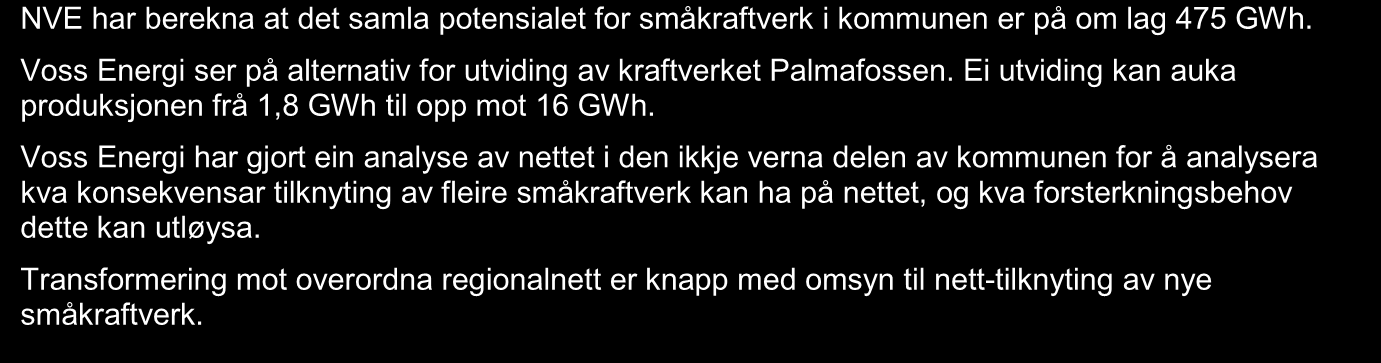 NVE har berekna at det samla potensialet for småkraftverk i kommunen er på om lag 475 GWh.

Voss Energi ser på alternativ for utviding av kraftverket Palmafossen. Ei utviding kan auka produksjonen frå 1,8 GWh til opp mot 16 GWh.

Voss Energi har gjort ein analyse av nettet i den ikkje verna delen av kommunen for å analysera kva konsekvensar tilknyting av fleire småkraftverk kan ha på nettet, og kva forsterkningsbehov dette kan utløysa.

Transformering mot overordna regionalnett er knapp med omsyn til nett-tilknyting av nye småkraftverk.